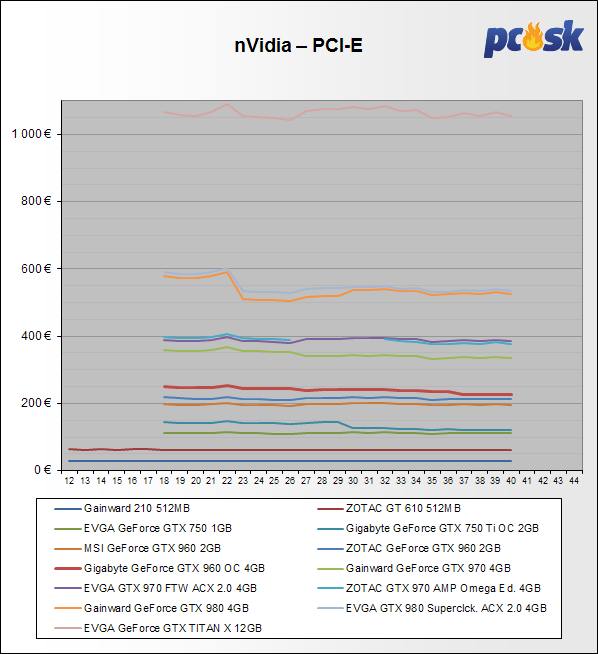 nVidia – PCI-E

pc sk

1 000 €
800 €
600 €
400 €
200 €
0 €

12 13 14 15 16 17 18 19 20 21 22 23 24 25 26 27 28 29 30 31 32 33 34 35 36 37 38 39 40 41 42 43 44

Gainward 210 512MB
ZOTAC GT 610 512MB
EVGA GeForce GTX 750 1GB
Gigabyte GeForce GTX 750 Ti OC 2GB
MSI GeForce GTX 960 2GB
ZOTAC GeForce GTX 960 2GB
Gigabyte GeForce GTX 960 OC 4GB
Gainward GeForce GTX 970 4GB
EVGA GTX 970 FTW ACX 2.0 4GB
ZOTAC GTX 970 AMP Omega Ed. 4GB
Gainward GeForce GTX 980 4GB
EVGA GTX 980 Superclck. ACX 2.0 4GB
EVGA GeForce GTX TITAN X 12GB